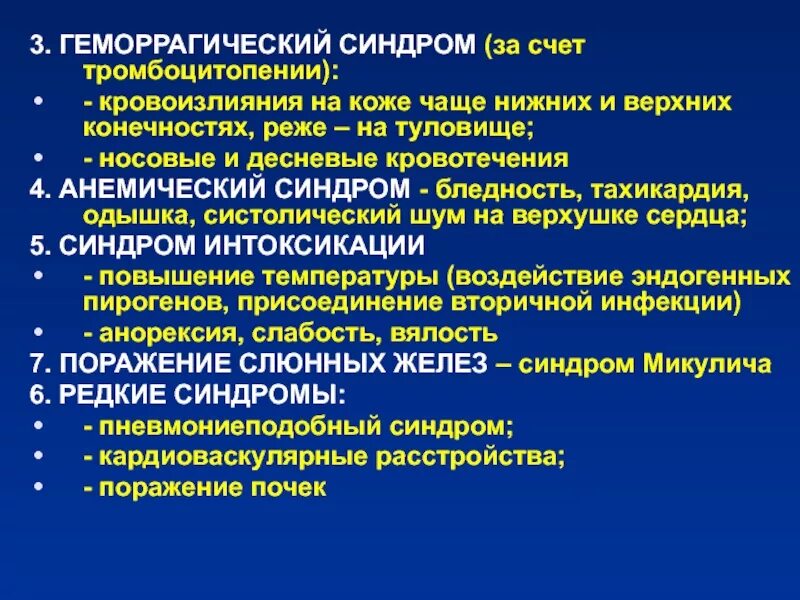 3. ГЕМОРРАГИЧЕСКИЙ СИНДРОМ (за счет тромбоцитопении):
• - кровоизлияния на коже чаще нижних и верхних конечностях, реже – на туловище;
• - носовые и десневые кровотечения
4. АНЕМИЧЕСКИЙ СИНДРОМ - бледность, тахикардия, одышка, систолический шум на верхушке сердца;
5. СИНДРОМ ИНТОКСИКАЦИИ
• - повышение температуры (воздействие эндогенных пирогенов, присоединение вторичной инфекции)
• - анорексия, слабость, вялость
7. ПОРАЖЕНИЕ СЛЮННЫХ ЖЕЛЕЗ – синдром Микулича
6. РЕДКИЕ СИНДРОМЫ:
• - пневмониеподобный синдром;
• - кардиоваскулярные расстройства;
• - поражение почек